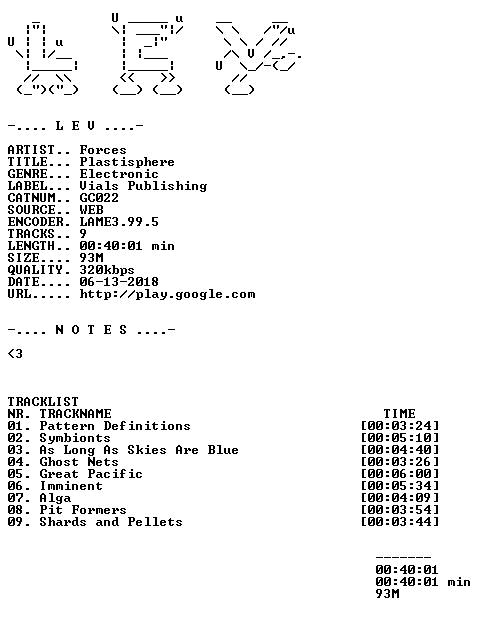 -.... L E V ....-

ARTIST.. Forces
TITLE... Plastisphere
GENRE... Electronic
LABEL... Vials Publishing
CATNUM.. GC022
SOURCE.. WEB
ENCODER. LAME3.99.5
TRACKS.. 9
LENGTH.. 00:40:01 min
SIZE.... 93M
QUALITY. 320kbps
DATE.... 06-13-2018
URL..... http://play.google.com

-.... N O T E S ....-

<3

TRACKLIST
NR. TRACKNAME TIME
01. Pattern Definitions [00:03:24]
02. Symbionts [00:05:10]
03. As Long As Skies Are Blue [00:04:40]
04. Ghost Nets [00:03:26]
05. Great Pacific [00:06:00]
06. Imminent [00:05:34]
07. Alga [00:04:09]
08. Pit Formers [00:03:54]
09. Shards and Pellets [00:03:44]

-------
00:40:01
00:40:01 min
93M